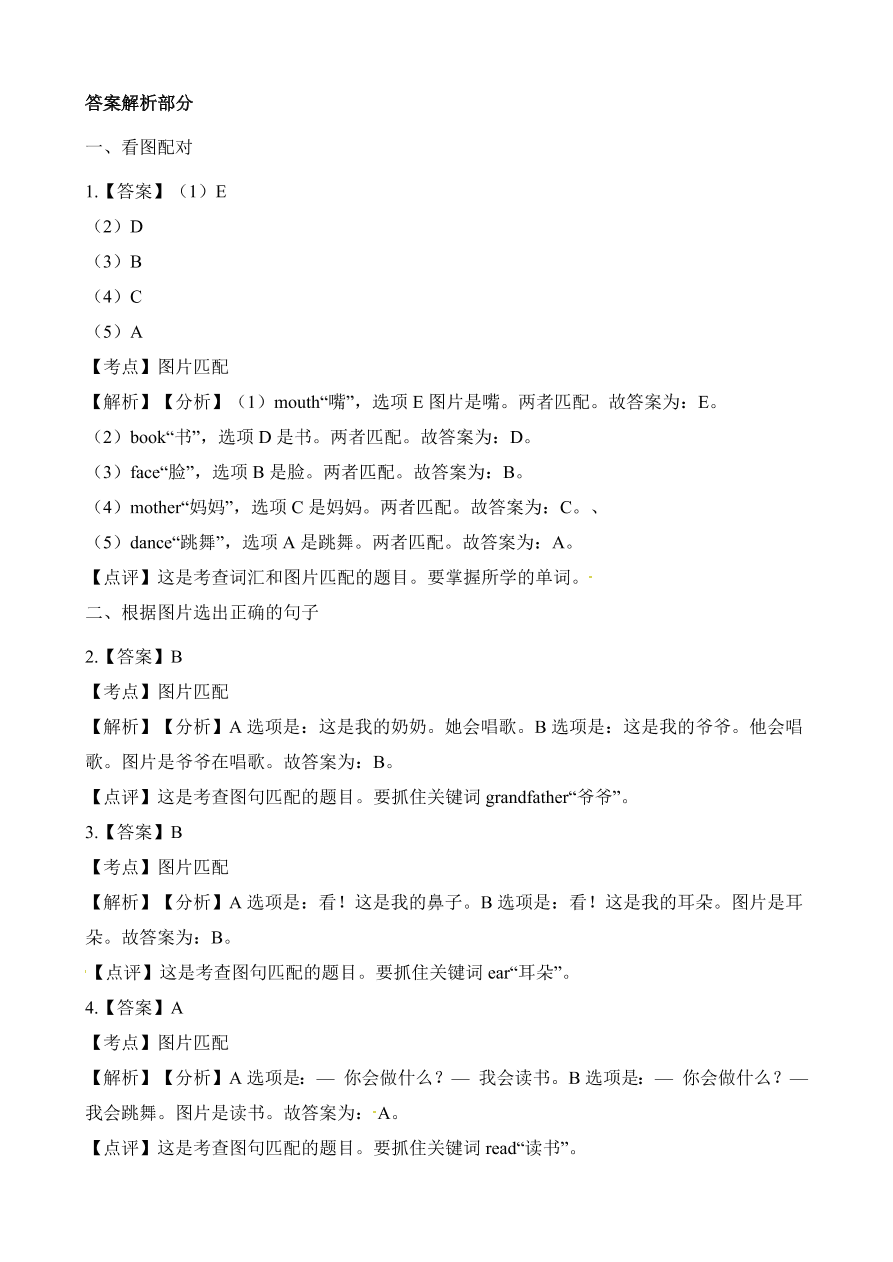 答案解析部分

一、看图配对

1.【答案】（1）E

（2）D

（3）B

（4）C

（5）A

【考点】图片匹配

【解析】【分析】（1）mouth“嘴”，选项 E 图片是嘴。两者匹配。故答案为：E。

（2）book“书”，选项 D 是书。两者匹配。故答案为：D。

（3）face“脸”，选项 B 是脸。两者匹配。故答案为：B。

（4）mother“妈妈”，选项 C 是妈妈。两者匹配。故答案为：C。、

（5）dance“跳舞”，选项 A 是跳舞。两者匹配。故答案为：A。

【点评】这是考查词汇和图片匹配的题目。要掌握所学的单词。

二、根据图片选出正确的句子

2.【答案】B

【考点】图片匹配

【解析】【分析】A 选项是：这是我的奶奶。她会唱歌。B 选项是：这是我的爷爷。他会唱歌。图片是爷爷在唱歌。故答案为：B。

【点评】这是考查图句匹配的题目。要抓住关键词 grandfather“爷爷”。

3.【答案】B

【考点】图片匹配

【解析】【分析】A 选项是：看！这是我的鼻子。B 选项是：看！这是我的耳朵。图片是耳朵。故答案为：B。

【点评】这是考查图句匹配的题目。要抓住关键词 ear“耳朵”。

4.【答案】A

【考点】图片匹配

【解析】【分析】A 选项是：— 你会做什么？— 我会读书。B 选项是：— 你会做什么？— 我会跳舞。图片是读书。故答案为：A。

【点评】这是考查图句匹配的题目。要抓住关键词 read“读书”。